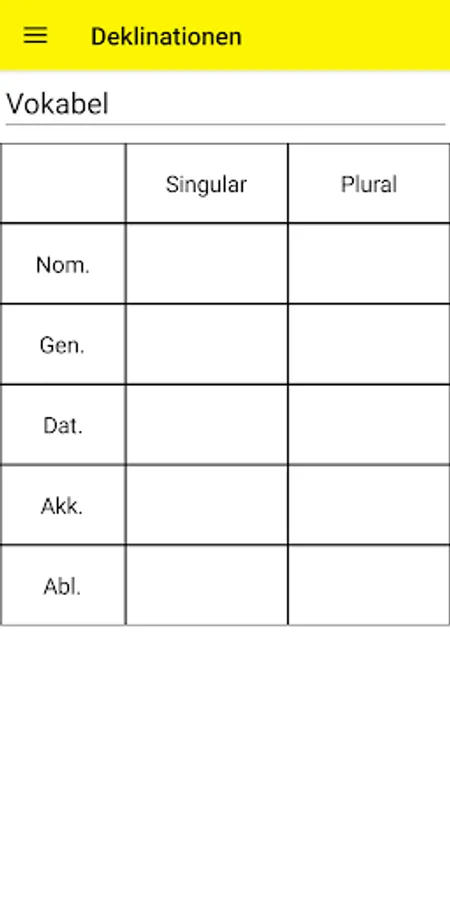 Deklinationen

Vokabel

| | Singular | Plural |
|---|---|---|
| Nom. | | |
| Gen. | | |
| Dat. | | |
| Akk. | | |
| Abl. | | |